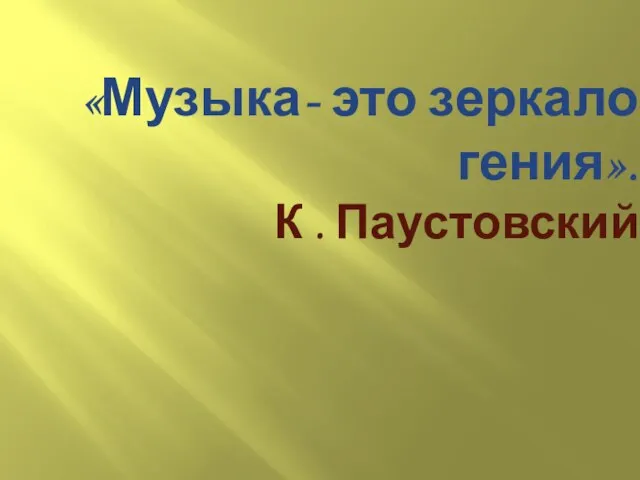 «Музыка - это зеркало гения».
К . Паустовский